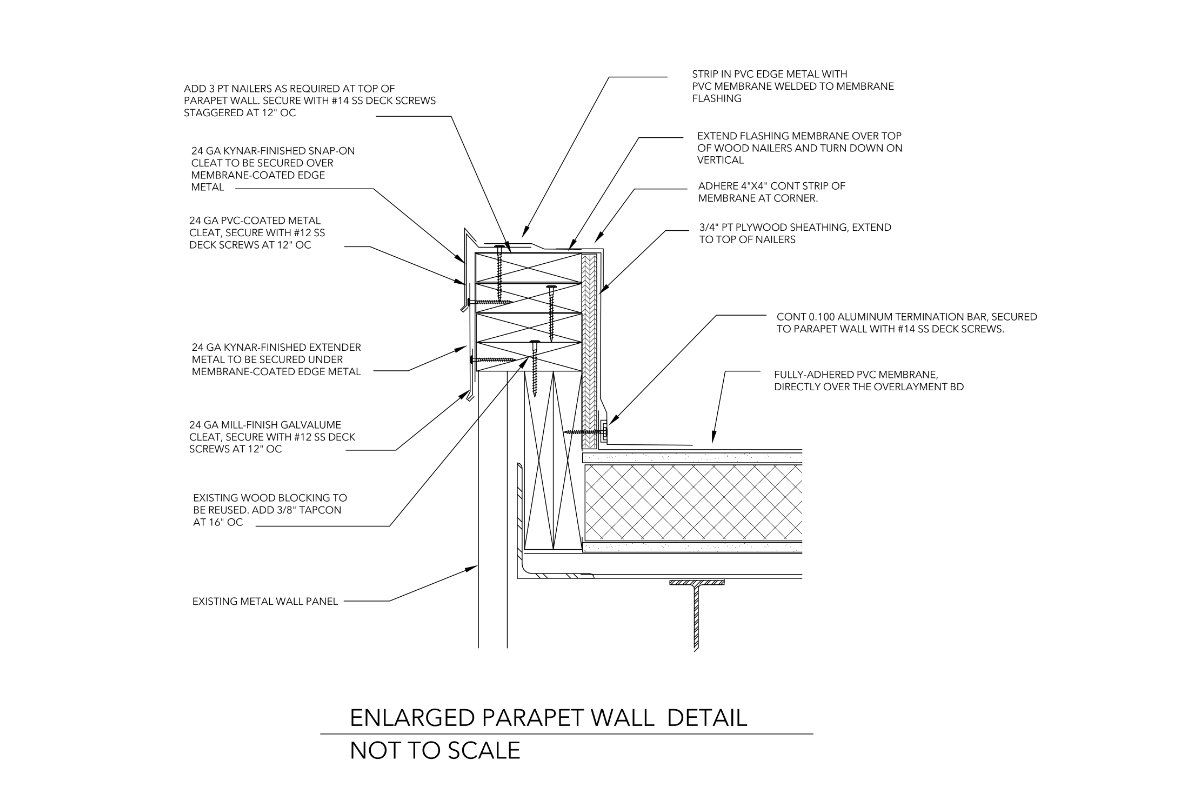 ADD 3 PT NAILERS AS REQUIRED AT TOP OF PARAPET WALL. SECURE WITH #14 SS DECK SCREWS STAGGERED AT 12" OC

24 GA KYNAR-FINISHED SNAP-ON CLEAT TO BE SECURED OVER MEMBRANE-COATED EDGE METAL

24 GA PVC-COATED METAL CLEAT, SECURE WITH #12 SS DECK SCREWS AT 12" OC

24 GA KYNAR-FINISHED EXTENDER METAL TO BE SECURED UNDER MEMBRANE-COATED EDGE METAL

24 GA MILL-FINISH GALVALUME CLEAT, SECURE WITH #12 SS DECK SCREWS AT 12" OC

EXISTING WOOD BLOCKING TO BE REUSED. ADD 3/8" TAPCON AT 16' OC

EXISTING METAL WALL PANEL

STRIP IN PVC EDGE METAL WITH PVC MEMBRANE WELDED TO MEMBRANE FLASHING

EXTEND FLASHING MEMBRANE OVER TOP OF WOOD NAILERS AND TURN DOWN ON VERTICAL

ADHERE 4"X4" CONT STRIP OF MEMBRANE AT CORNER.

3/4" PT PLYWOOD SHEATHING, EXTEND TO TOP OF NAILERS

CONT 0.100 ALUMINUM TERMINATION BAR, SECURED TO PARAPET WALL WITH #14 SS DECK SCREWS.

FULLY-ADHERED PVC MEMBRANE, DIRECTLY OVER THE OVERLAYMENT BD

ENLARGED PARAPET WALL DETAIL
NOT TO SCALE